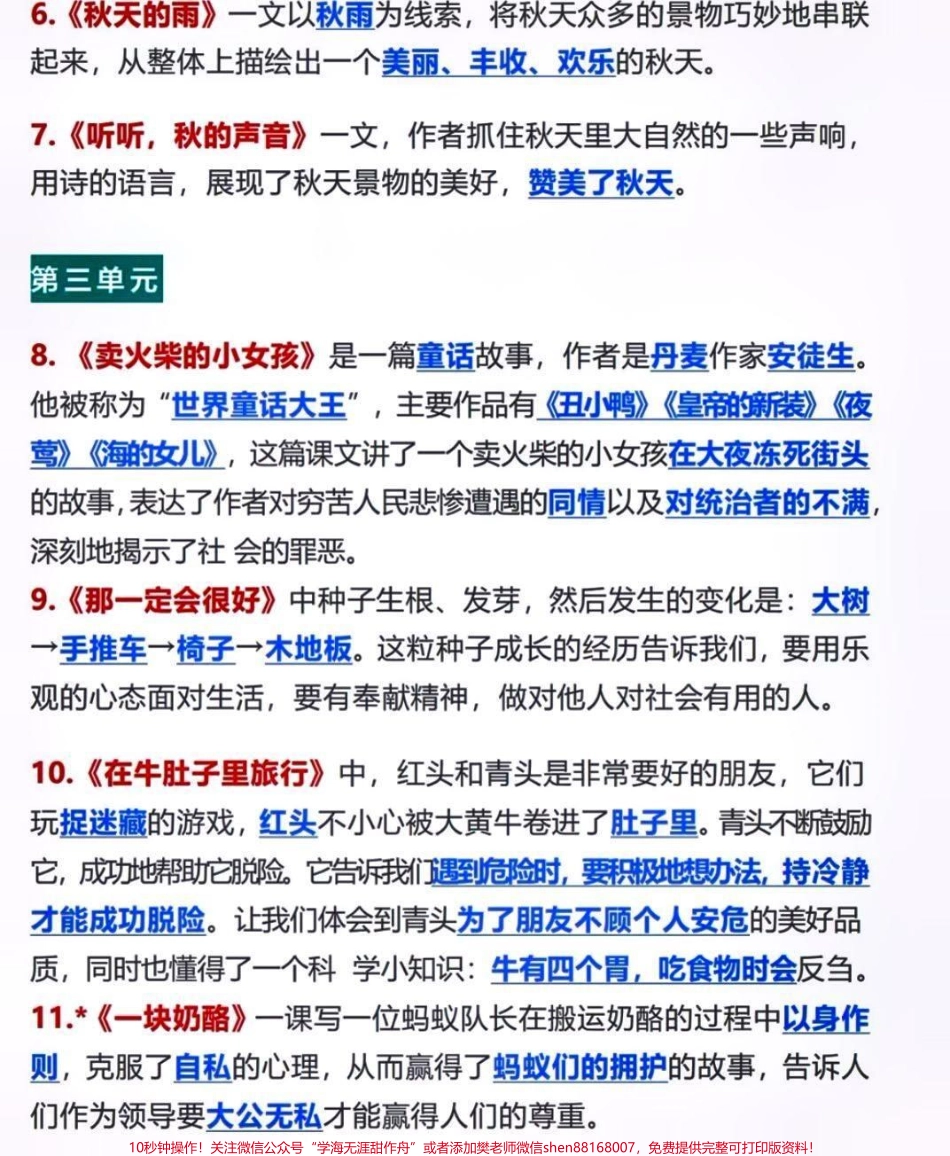 6.《秋天的雨》一文以秋雨为线索，将秋天众多的景物巧妙地串联起来，从整体上描绘出一个美丽、丰收、欢乐的秋天。

7.《听听，秋的声音》一文，作者抓住秋天里大自然的一些声响，用诗的语言，展现了秋天景物的美好，赞美了秋天。

第三单元

8.《卖火柴的小女孩》是一篇童话故事，作者是丹麦作家安徒生。他被称为“世界童话大王”，主要作品有《丑小鸭》《皇帝的新装》《夜莺》《海的女儿》，这篇课文讲了一个卖火柴的小女孩在大夜冻死街头的故事，表达了作者对穷苦人民悲惨遭遇的同情以及对统治者的不满，深刻地揭示了社 会的罪恶。
9.《那一定会很好》中种子生根、发芽，然后发生的变化是：大树→手推车→椅子→木地板。这粒种子成长的经历告诉我们，要用乐观的心态面对生活，要有奉献精神，做对他人对社会有用的人。

10.《在牛肚子里旅行》中，红头和青头是非常要好的朋友，它们玩捉迷藏的游戏，红头不小心被大黄牛卷进了肚子里。青头不断鼓励它，成功地帮助它脱险。它告诉我们遇到危险时，要积极地想办法，持冷静才能成功脱险。让我们体会到青头为了朋友不顾个人安危的美好品质，同时也懂得了一个科 学小知识：牛有四个胃，吃食物时会反刍。
11.*《一块奶酪》一课写一位蚂蚁队长在搬运奶酪的过程中以身作则，克服了自私的心理，从而赢得了蚂蚁们的拥护的故事，告诉人们作为领导要大公无私才能赢得人们的尊重。

10秒钟操作！关注微信公众号“学海无涯甜作舟”或者添加樊老师微信shen88168007，免费提供完整可打印版资料！